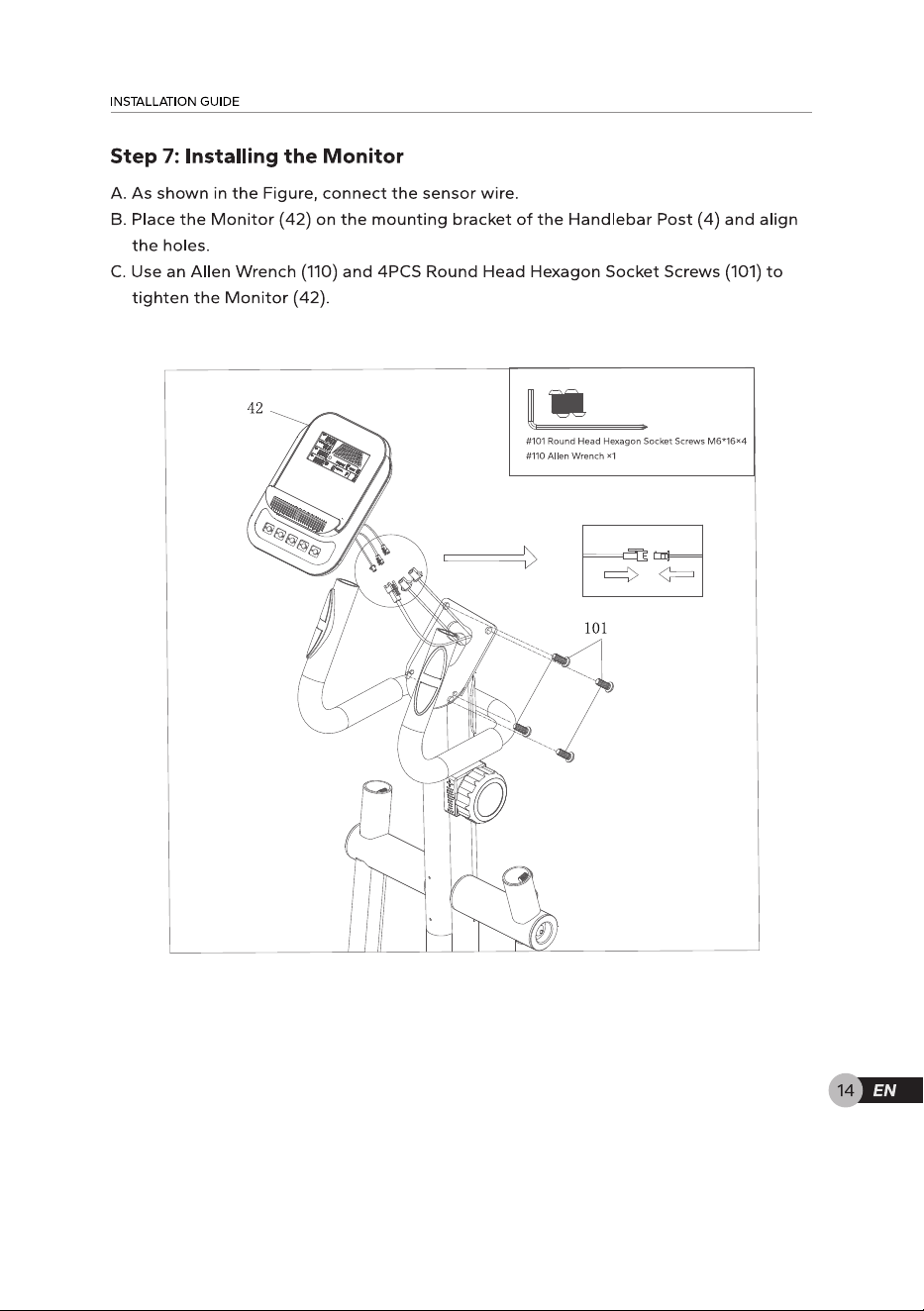 INSTALLATION GUIDE

Step 7: Installing the Monitor

A. As shown in the Figure, connect the sensor wire.
B. Place the Monitor (42) on the mounting bracket of the Handlebar Post (4) and align the holes.
C. Use an Allen Wrench (110) and 4PCS Round Head Hexagon Socket Screws (101) to tighten the Monitor (42).

42

#101 Round Head Hexagon Socket Screws M6*16×4
#110 Allen Wrench ×1

101

14 EN